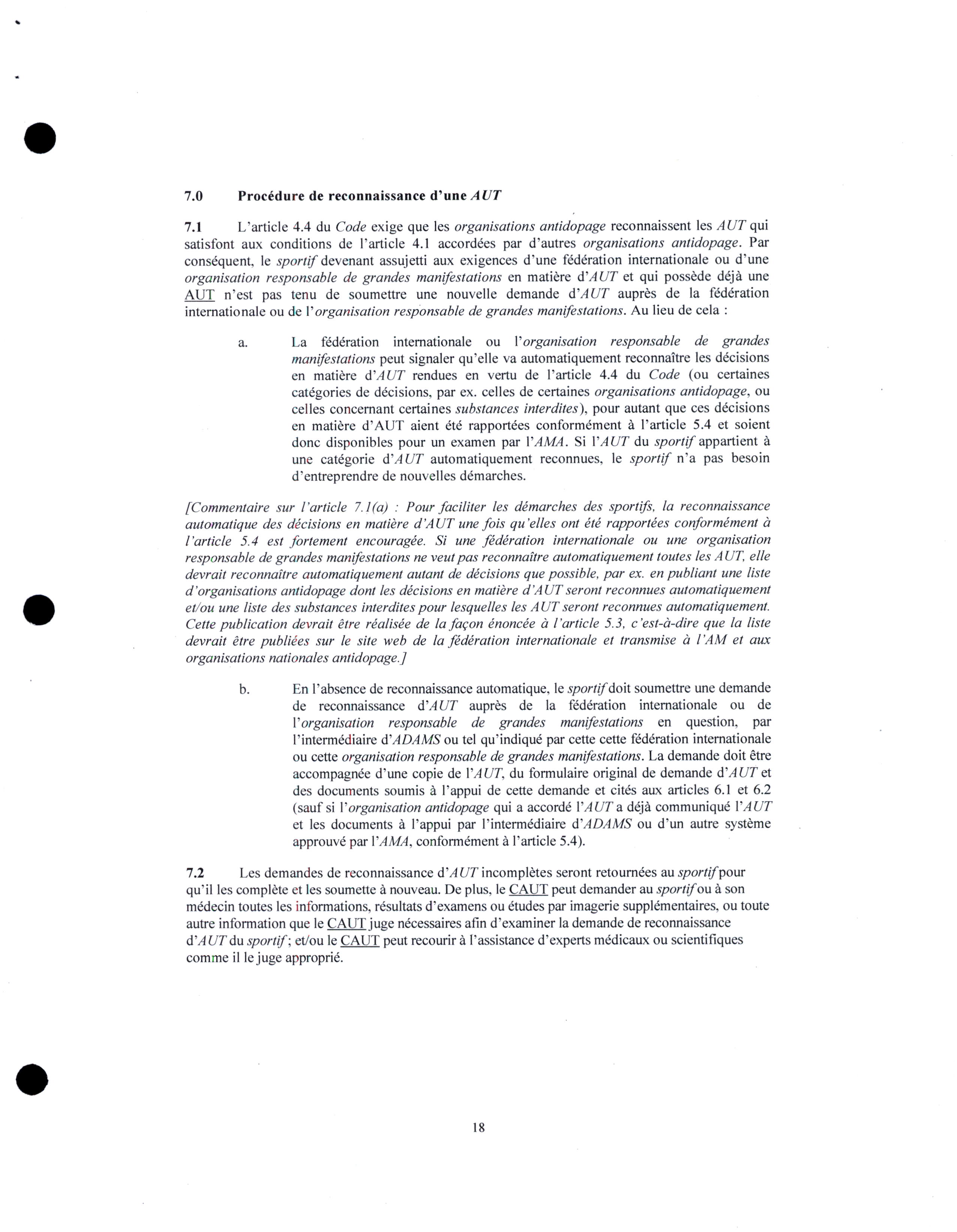 7.0 Procédure de reconnaissance d'une AUT

7.1 L'article 4.4 du Code exige que les organisations antidopage reconnaissent les AUT qui satisfont aux conditions de l'article 4.1 accordées par d'autres organisations antidopage. Par conséquent, le sportif devenant assujetti aux exigences d'une fédération internationale ou d'une organisation responsable de grandes manifestations en matière d'AUT et qui possède déjà une AUT n'est pas tenu de soumettre une nouvelle demande d'AUT auprès de la fédération internationale ou de l'organisation responsable de grandes manifestations. Au lieu de cela :

a. La fédération internationale ou l'organisation responsable de grandes manifestations peut signaler qu'elle va automatiquement reconnaître les décisions en matière d'AUT rendues en vertu de l'article 4.4 du Code (ou certaines catégories de décisions, par ex. celles de certaines organisations antidopage, ou celles concernant certaines substances interdites), pour autant que ces décisions en matière d'AUT aient été rapportées conformément à l'article 5.4 et soient donc disponibles pour un examen par l'AMA. Si l'AUT du sportif appartient à une catégorie d'AUT automatiquement reconnues, le sportif n'a pas besoin d'entreprendre de nouvelles démarches.

[Commentaire sur l'article 7.1(a) : Pour faciliter les démarches des sportifs, la reconnaissance automatique des décisions en matière d'AUT une fois qu'elles ont été rapportées conformément à l'article 5.4 est fortement encouragée. Si une fédération internationale ou une organisation responsable de grandes manifestations ne veut pas reconnaître automatiquement toutes les AUT, elle devrait reconnaître automatiquement autant de décisions que possible, par ex. en publiant une liste d'organisations antidopage dont les décisions en matière d'AUT seront reconnues automatiquement et/ou une liste des substances interdites pour lesquelles les AUT seront reconnues automatiquement. Cette publication devrait être réalisée de la façon énoncée à l'article 5.3, c'est-à-dire que la liste devrait être publiées sur le site web de la fédération internationale et transmise à l'AM et aux organisations nationales antidopage.]

b. En l'absence de reconnaissance automatique, le sportif doit soumettre une demande de reconnaissance d'AUT auprès de la fédération internationale ou de l'organisation responsable de grandes manifestations en question, par l'intermédiaire d'ADAMS ou tel qu'indiqué par cette cette fédération internationale ou cette organisation responsable de grandes manifestations. La demande doit être accompagnée d'une copie de l'AUT, du formulaire original de demande d'AUT et des documents soumis à l'appui de cette demande et cités aux articles 6.1 et 6.2 (sauf si l'organisation antidopage qui a accordé l'AUT a déjà communiqué l'AUT et les documents à l'appui par l'intermédiaire d'ADAMS ou d'un autre système approuvé par l'AMA, conformément à l'article 5.4).

7.2 Les demandes de reconnaissance d'AUT incomplètes seront retournées au sportif pour qu'il les complète et les soumette à nouveau. De plus, le CAUT peut demander au sportif ou à son médecin toutes les informations, résultats d'examens ou études par imagerie supplémentaires, ou toute autre information que le CAUT juge nécessaires afin d'examiner la demande de reconnaissance d'AUT du sportif; et/ou le CAUT peut recourir à l'assistance d'experts médicaux ou scientifiques comme il le juge approprié.

18